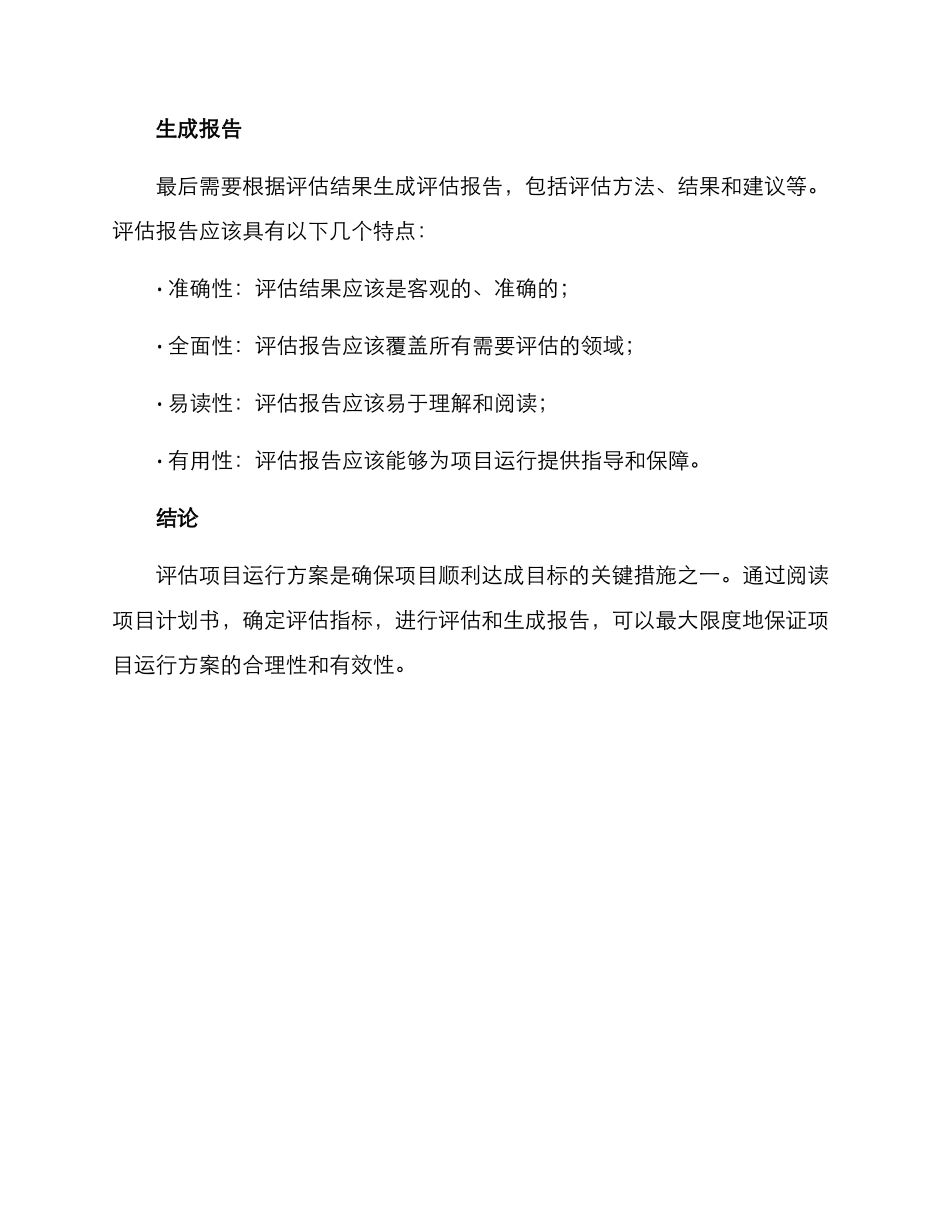 生成报告

最后需要根据评估结果生成评估报告，包括评估方法、结果和建议等。评估报告应该具有以下几个特点：

· 准确性：评估结果应该是客观的、准确的；

· 全面性：评估报告应该覆盖所有需要评估的领域；

· 易读性：评估报告应该易于理解和阅读；

· 有用性：评估报告应该能够为项目运行提供指导和保障。

结论

评估项目运行方案是确保项目顺利达成目标的关键措施之一。通过阅读项目计划书，确定评估指标，进行评估和生成报告，可以最大限度地保证项目运行方案的合理性和有效性。